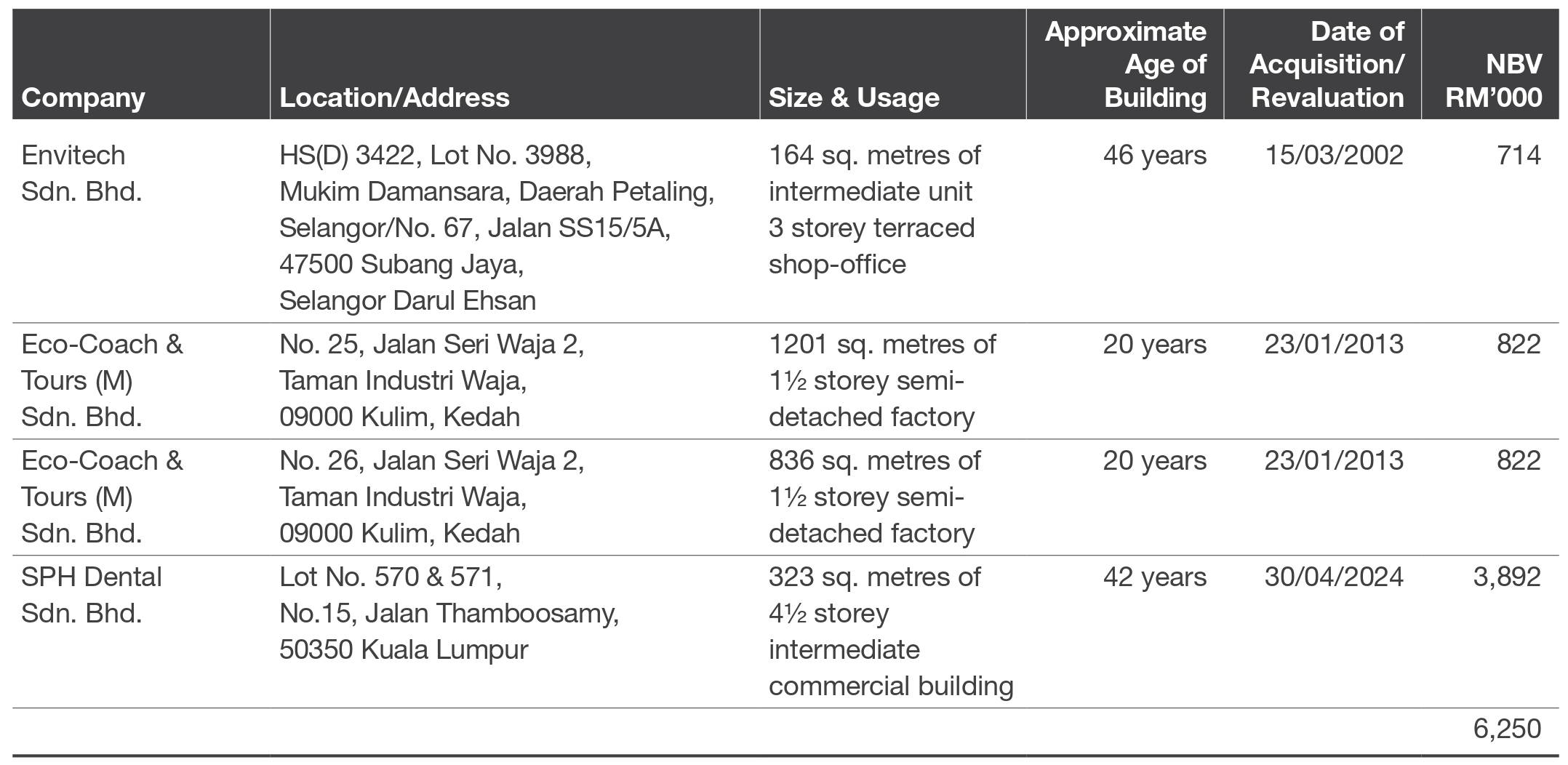 | Company | Location/Address | Size & Usage | Approximate Age of Building | Date of Acquisition/ Revaluation | NBV RM'000 |
|---|---|---|---|---|---|
| Envitech Sdn. Bhd. | HS(D) 3422, Lot No. 3988, Mukim Damansara, Daerah Petaling, Selangor/No. 67, Jalan SS15/5A, 47500 Subang Jaya, Selangor Darul Ehsan | 164 sq. metres of intermediate unit 3 storey terraced shop-office | 46 years | 15/03/2002 | 714 |
| Eco-Coach & Tours (M) Sdn. Bhd. | No. 25, Jalan Seri Waja 2, Taman Industri Waja, 09000 Kulim, Kedah | 1201 sq. metres of 1½ storey semi-detached factory | 20 years | 23/01/2013 | 822 |
| Eco-Coach & Tours (M) Sdn. Bhd. | No. 26, Jalan Seri Waja 2, Taman Industri Waja, 09000 Kulim, Kedah | 836 sq. metres of 1½ storey semi-detached factory | 20 years | 23/01/2013 | 822 |
| SPH Dental Sdn. Bhd. | Lot No. 570 & 571, No.15, Jalan Thamboosamy, 50350 Kuala Lumpur | 323 sq. metres of 4½ storey intermediate commercial building | 42 years | 30/04/2024 | 3,892 |
| | | | | | 6,250 |